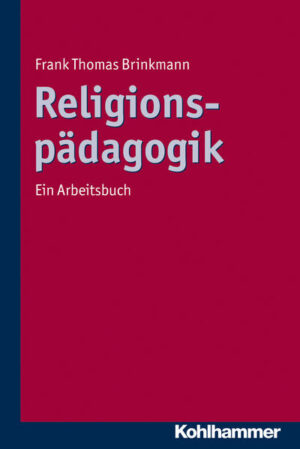 Frank Thomas Brinkmann

Religionspädagogik

Ein Arbeitsbuch

Kohlhammer